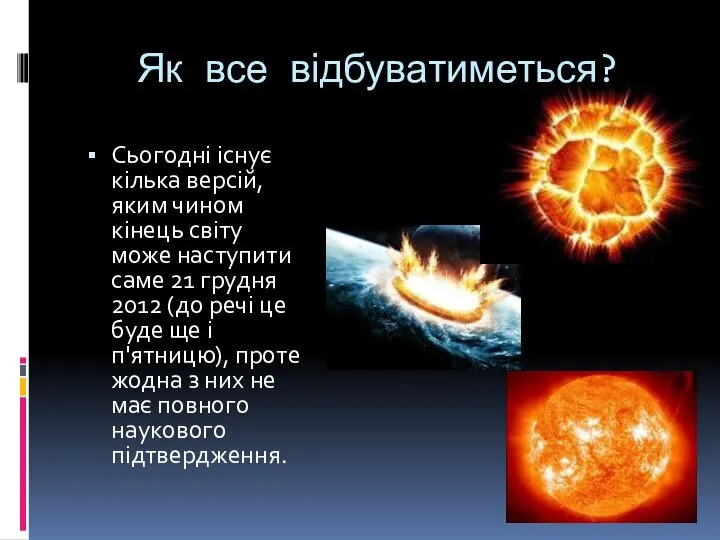 Як все відбуватиметься?

▪ Сьогодні існує кілька версій, яким чином кінець світу може наступити саме 21 грудня 2012 (до речі це буде ще і п'ятницю), проте жодна з них не має повного наукового підтвердження.